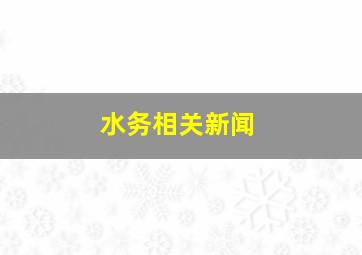 水务相关新闻